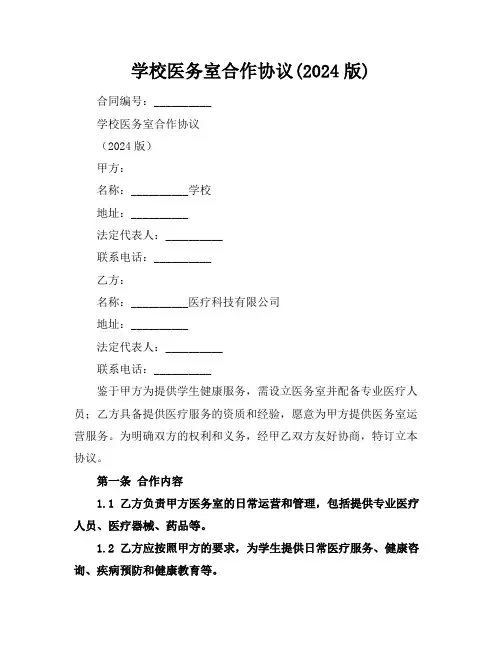 学校医务室合作协议(2024 版)

合同编号：__________

学校医务室合作协议

（2024 版）

甲方：

名称：__________学校

地址：__________

法定代表人：__________

联系电话：__________

乙方：

名称：__________医疗科技有限公司

地址：__________

法定代表人：__________

联系电话：__________

鉴于甲方为提供学生健康服务，需设立医务室并配备专业医疗人员；乙方具备提供医疗服务的资质和经验，愿意为甲方提供医务室运营服务。为明确双方的权利和义务，经甲乙双方友好协商，特订立本协议。

第一条 合作内容

1.1 乙方负责甲方医务室的日常运营和管理，包括提供专业医疗人员、医疗器械、药品等。

1.2 乙方应按照甲方的要求，为学生提供日常医疗服务、健康咨询、疾病预防和健康教育等。